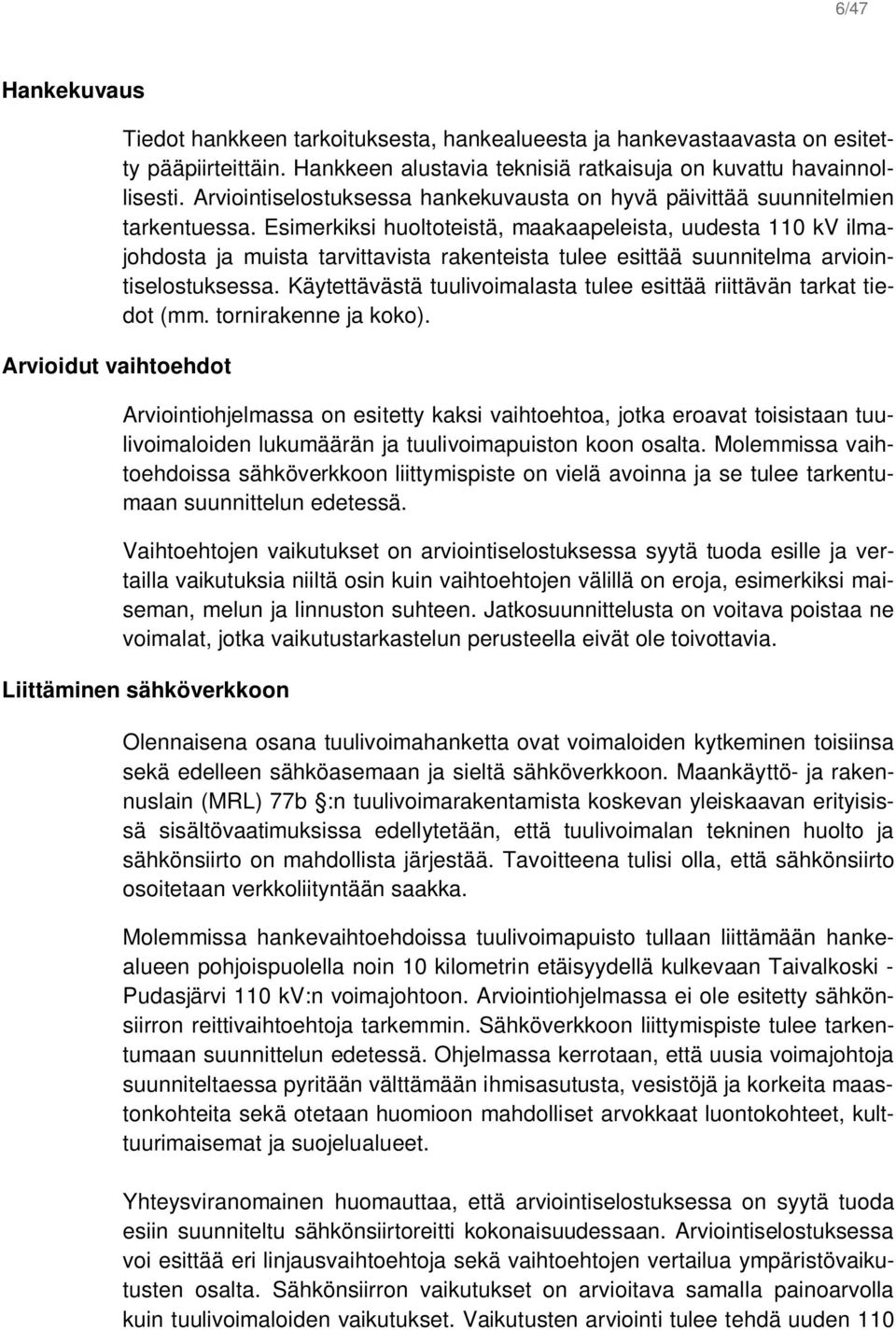 6/47

Hankekuvaus

Tiedot hankkeen tarkoituksesta, hankealueesta ja hankevastaavasta on esitetty pääpiirteittäin. Hankkeen alustavia teknisiä ratkaisuja on kuvattu havainnollisesti. Arviointiselostuksessa hankekuvausta on hyvä päivittää suunnitelmien tarkentuessa. Esimerkiksi huoltoteistä, maakaapeleista, uudesta 110 kV ilmajohdosta ja muista tarvittavista rakenteista tulee esittää suunnitelma arviointiselostuksessa. Käytettävästä tuulivoimalasta tulee esittää riittävän tarkat tiedot (mm. tornirakenne ja koko).

Arvioidut vaihtoehdot

Arviointiohjelmassa on esitetty kaksi vaihtoehtoa, jotka eroavat toisistaan tuulivoimaloiden lukumäärän ja tuulivoimapuiston koon osalta. Molemmissa vaihtoehdoissa sähköverkkoon liittymispiste on vielä avoinna ja se tulee tarkentumaan suunnittelun edetessä.

Vaihtoehtojen vaikutukset on arviointiselostuksessa syytä tuoda esille ja vertailla vaikutuksia niiltä osin kuin vaihtoehtojen välillä on eroja, esimerkiksi maiseman, melun ja linnuston suhteen. Jatkosuunnittelusta on voitava poistaa ne voimalat, jotka vaikutustarkastelun perusteella eivät ole toivottavia.

Liittäminen sähköverkkoon

Olennaisena osana tuulivoimahanketta ovat voimaloiden kytkeminen toisiinsa sekä edelleen sähköasemaan ja sieltä sähköverkkoon. Maankäyttö- ja rakennuslain (MRL) 77b §:n tuulivoimarakentamista koskevan yleiskaavan erityisissä sisältövaatimuksissa edellytetään, että tuulivoimalan tekninen huolto ja sähkönsiirto on mahdollista järjestää. Tavoitteena tulisi olla, että sähkönsiirto osoitetaan verkkoliityntään saakka.

Molemmissa hankevaihtoehdoissa tuulivoimapuisto tullaan liittämään hankealueen pohjoispuolella noin 10 kilometrin etäisyydellä kulkevaan Taivalkoski - Pudasjärvi 110 kV:n voimajohtoon. Arviointiohjelmassa ei ole esitetty sähkönsiirron reittivaihtoehtoja tarkemmin. Sähköverkkoon liittymispiste tulee tarkentumaan suunnittelun edetessä. Ohjelmassa kerrotaan, että uusia voimajohtoja suunniteltaessa pyritään välttämään ihmisasutusta, vesistöjä ja korkeita maastonkohteita sekä otetaan huomioon mahdolliset arvokkaat luontokohteet, kulttuurimaisemat ja suojelualueet.

Yhteysviranomainen huomauttaa, että arviointiselostuksessa on syytä tuoda esiin suunniteltu sähkönsiirtoreitti kokonaisuudessaan. Arviointiselostuksessa voi esittää eri linjausvaihtoehtoja sekä vaihtoehtojen vertailua ympäristövaikutusten osalta. Sähkönsiirron vaikutukset on arvioitava samalla painoarvolla kuin tuulivoimaloiden vaikutukset. Vaikutusten arviointi tulee tehdä uuden 110